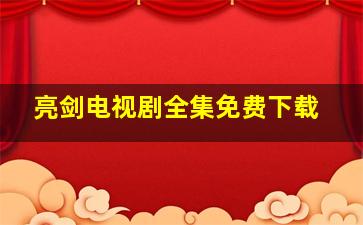 亮剑电视剧全集免费下载